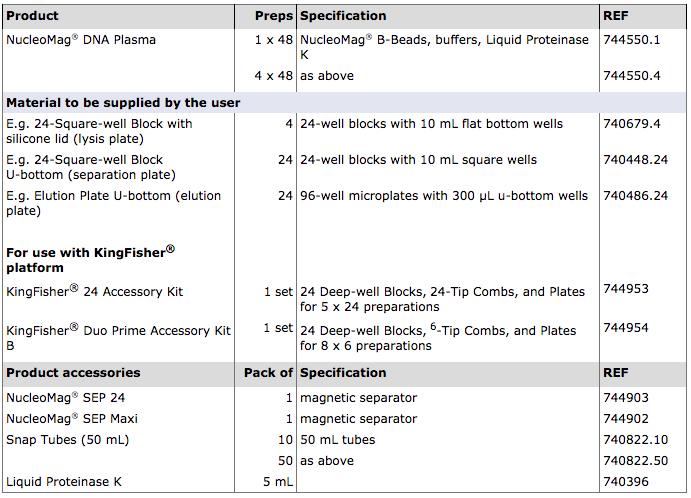 | Product | Preps | Specification | REF |
|---|---|---|---|
| NucleoMag® DNA Plasma | 1 x 48 | NucleoMag® B-Beads, buffers, Liquid Proteinase K | 744550.1 |
| | 4 x 48 | as above | 744550.4 |
| **Material to be supplied by the user** | | | |
| E.g. 24-Square-well Block with silicone lid (lysis plate) | 4 | 24-well blocks with 10 mL flat bottom wells | 740679.4 |
| E.g. 24-Square-well Block U-bottom (separation plate) | 24 | 24-well blocks with 10 mL square wells | 740448.24 |
| E.g. Elution Plate U-bottom (elution plate) | 24 | 96-well microplates with 300 µL u-bottom wells | 740486.24 |
| **For use with KingFisher® platform** | | | |
| KingFisher® 24 Accessory Kit | 1 set | 24 Deep-well Blocks, 24-Tip Combs, and Plates for 5 x 24 preparations | 744953 |
| KingFisher® Duo Prime Accessory Kit B | 1 set | 24 Deep-well Blocks, $^6$-Tip Combs, and Plates for 8 x 6 preparations | 744954 |
| **Product accessories** | **Pack of** | **Specification** | **REF** |
| NucleoMag® SEP 24 | 1 | magnetic separator | 744903 |
| NucleoMag® SEP Maxi | 1 | magnetic separator | 744902 |
| Snap Tubes (50 mL) | 10 | 50 mL tubes | 740822.10 |
| | 50 | as above | 740822.50 |
| Liquid Proteinase K | 5 mL | | 740396 |